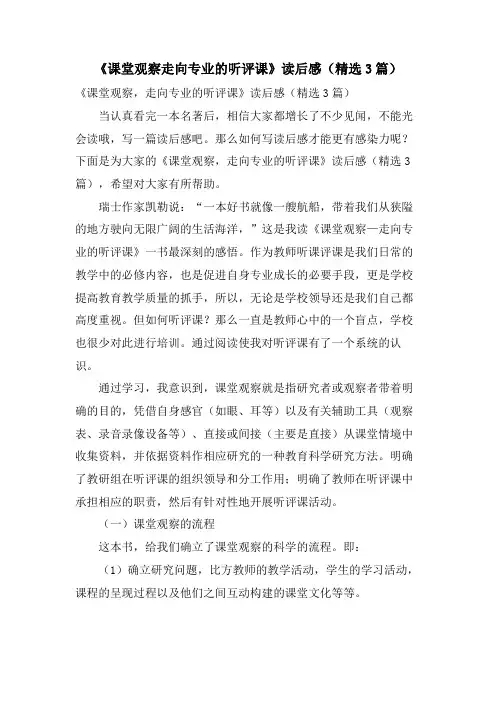 《课堂观察走向专业的听评课》读后感（精选3篇）

《课堂观察，走向专业的听评课》读后感（精选3篇）

当认真看完一本名著后，相信大家都增长了不少见闻，不能光会读哦，写一篇读后感吧。那么如何写读后感才能更有感染力呢？下面是为大家的《课堂观察，走向专业的听评课》读后感（精选3篇），希望对大家有所帮助。

瑞士作家凯勒说：“一本好书就像一艘航船，带着我们从狭隘的地方驶向无限广阔的生活海洋，”这是我读《课堂观察—走向专业的听评课》一书最深刻的感悟。作为教师听课评课是我们日常的教学中的必修内容，也是促进自身专业成长的必要手段，更是学校提高教育教学质量的抓手，所以，无论是学校领导还是我们自己都高度重视。但如何听评课？那么一直是教师心中的一个盲点，学校也很少对此进行培训。通过阅读使我对听评课有了一个系统的认识。

通过学习，我意识到，课堂观察就是指研究者或观察者带着明确的目的，凭借自身感官（如眼、耳等）以及有关辅助工具（观察表、录音录像设备等）、直接或间接（主要是直接）从课堂情境中收集资料，并依据资料作相应研究的一种教育科学研究方法。明确了教研组在听评课的组织领导和分工作用；明确了教师在听评课中承担相应的职责，然后有针对性地开展听评课活动。

（一）课堂观察的流程

这本书，给我们确立了课堂观察的科学的流程。即：

（1）确立研究问题，比方教师的教学活动，学生的学习活动，课程的呈现过程以及他们之间互动构建的课堂文化等等。